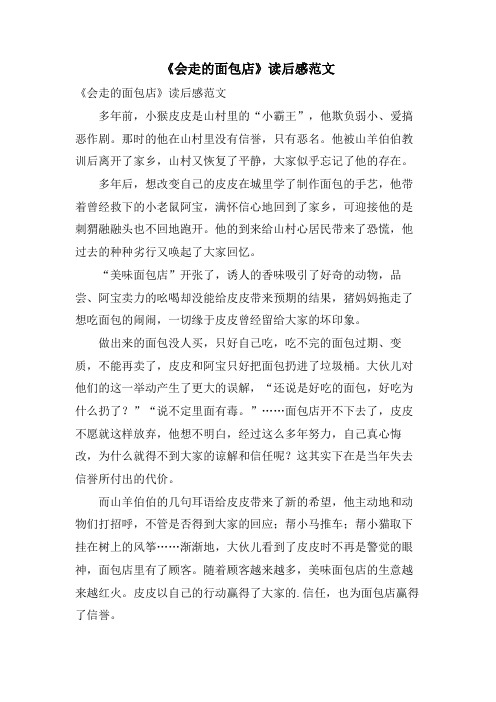 《会走的面包店》读后感范文

《会走的面包店》读后感范文

多年前，小猴皮皮是山村里的“小霸王”，他欺负弱小、爱搞恶作剧。那时的他在山村里没有信誉，只有恶名。他被山羊伯伯教训后离开了家乡，山村又恢复了平静，大家似乎忘记了他的存在。

多年后，想改变自己的皮皮在城里学了制作面包的手艺，他带着曾经救下的小老鼠阿宝，满怀信心地回到了家乡，可迎接他的是刺猬融融头也不回地跑开。他的到来给山村心居民带来了恐慌，他过去的种种劣行又唤起了大家回忆。

“美味面包店”开张了，诱人的香味吸引了好奇的动物，品尝、阿宝卖力的吆喝却没能给皮皮带来预期的结果，猪妈妈拖走了想吃面包的闹闹，一切缘于皮皮曾经留给大家的坏印象。

做出来的面包没人买，只好自己吃，吃不完的面包过期、变质，不能再卖了，皮皮和阿宝只好把面包扔进了垃圾桶。大伙儿对他们的这一举动产生了更大的误解，“还说是好吃的面包，好吃为什么扔了？”“说不定里面有毒。”……面包店开不下去了，皮皮不愿就这样放弃，他想不明白，经过这么多年努力，自己真心悔改，为什么就得不到大家的谅解和信任呢？这其实下在是当年失去信誉所付出的代价。

而山羊伯伯的几句耳语给皮皮带来了新的希望，他主动地和动物们打招呼，不管是否得到大家的回应；帮小马推车；帮小猫取下挂在树上的风筝……渐渐地，大伙儿看到了皮皮时不再是警觉的眼神，面包店里有了顾客。随着顾客越来越多，美味面包店的生意越来越红火。皮皮以自己的行动赢得了大家的.信任，也为面包店赢得了信誉。